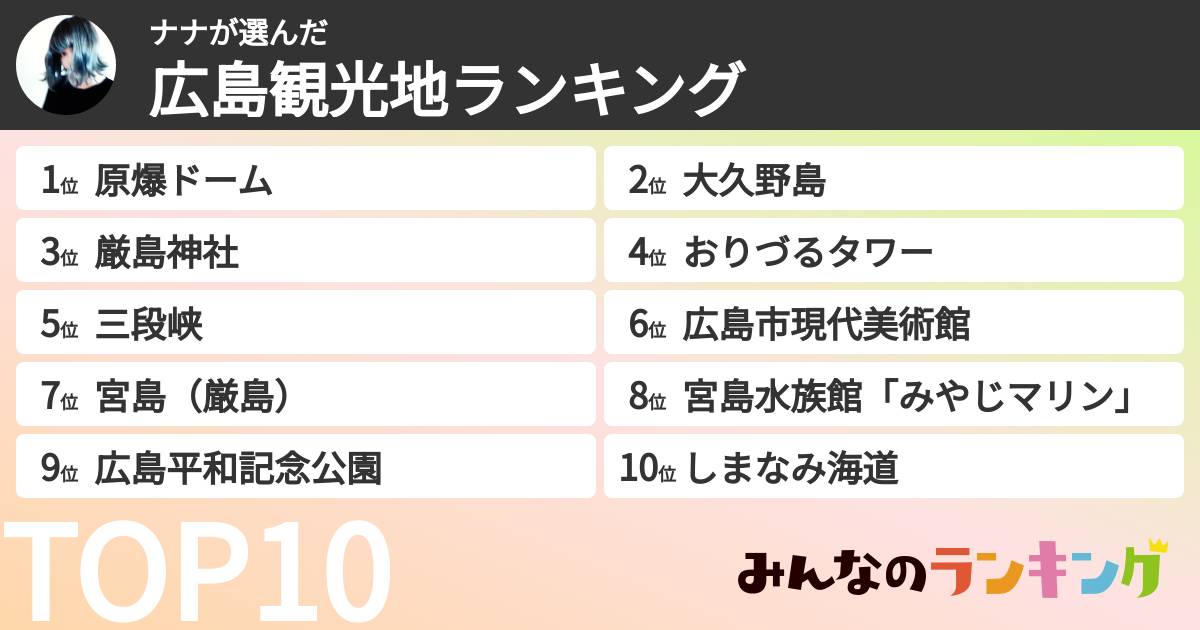 ナナが選んだ
広島観光地ランキング

1位 原爆ドーム
2位 大久野島
3位 厳島神社
4位 おりづるタワー
5位 三段峡
6位 広島市現代美術館
7位 宮島（厳島）
8位 宮島水族館「みやじマリン」
9位 広島平和記念公園
10位 しまなみ海道

TOP10

みんなのランキング